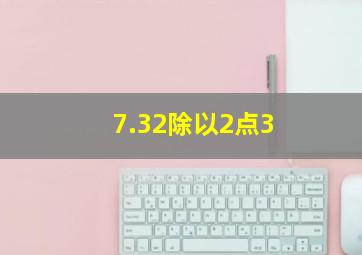 7.32除以2点3